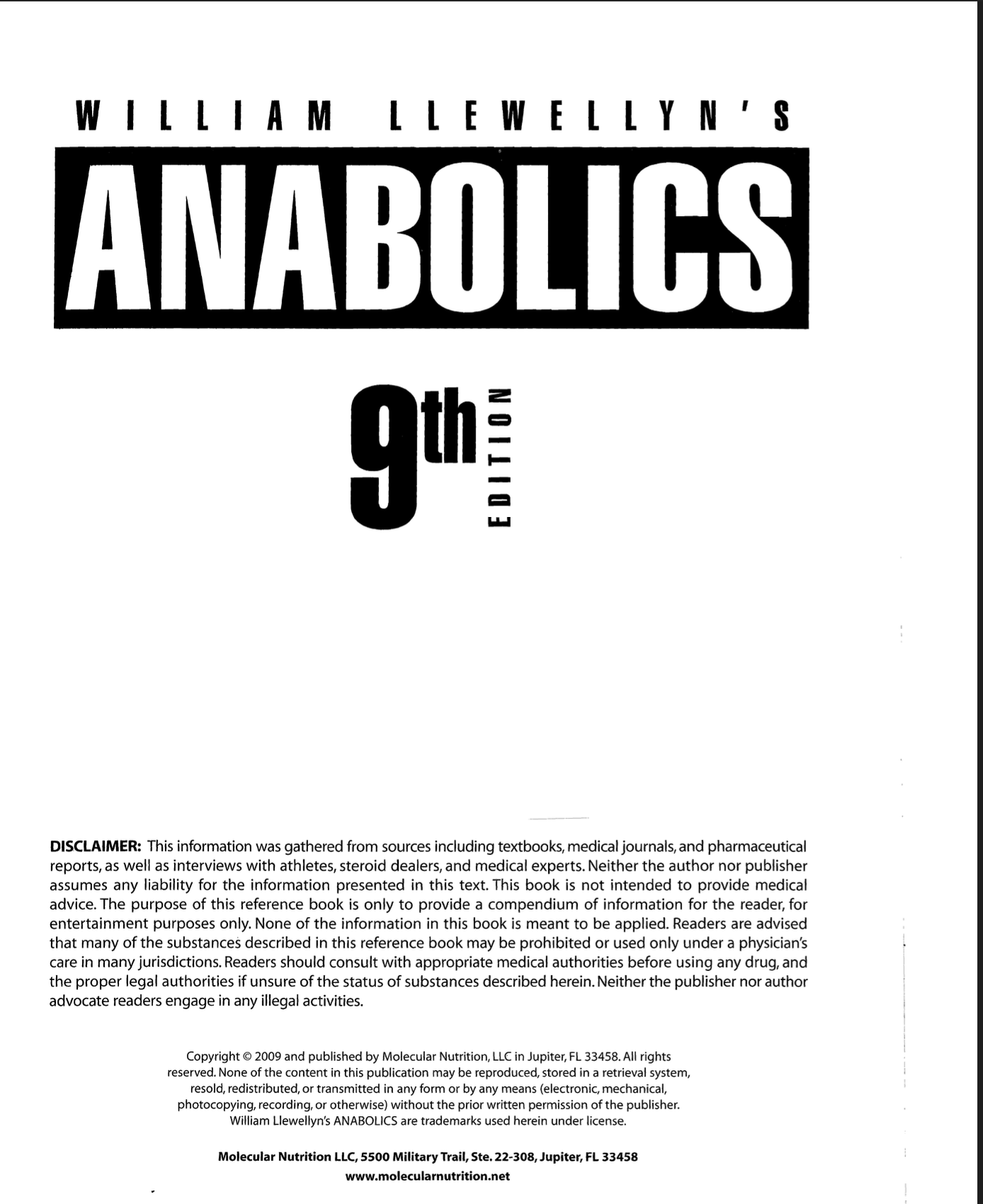 WILLIAM LLEWELLYN'S

ANABOLICS

9th EDITION

DISCLAIMER: This information was gathered from sources including textbooks, medical journals, and pharmaceutical reports, as well as interviews with athletes, steroid dealers, and medical experts. Neither the author nor publisher assumes any liability for the information presented in this text. This book is not intended to provide medical advice. The purpose of this reference book is only to provide a compendium of information for the reader, for entertainment purposes only. None of the information in this book is meant to be applied. Readers are advised that many of the substances described in this reference book may be prohibited or used only under a physician's care in many jurisdictions. Readers should consult with appropriate medical authorities before using any drug, and the proper legal authorities if unsure of the status of substances described herein. Neither the publisher nor author advocate readers engage in any illegal activities.

Copyright © 2009 and published by Molecular Nutrition, LLC in Jupiter, FL 33458. All rights reserved. None of the content in this publication may be reproduced, stored in a retrieval system, resold, redistributed, or transmitted in any form or by any means (electronic, mechanical, photocopying, recording, or otherwise) without the prior written permission of the publisher. William Llewellyn's ANABOLICS are trademarks used herein under license.

Molecular Nutrition LLC, 5500 Military Trail, Ste. 22-308, Jupiter, FL 33458
www.molecularnutrition.net